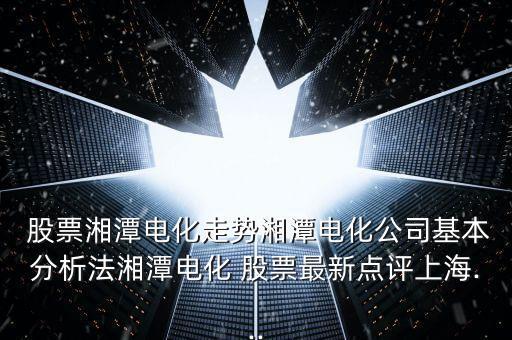 股票湘潭电化走势湘潭电化公司基本分析法湘潭电化 股票最新点评上海.